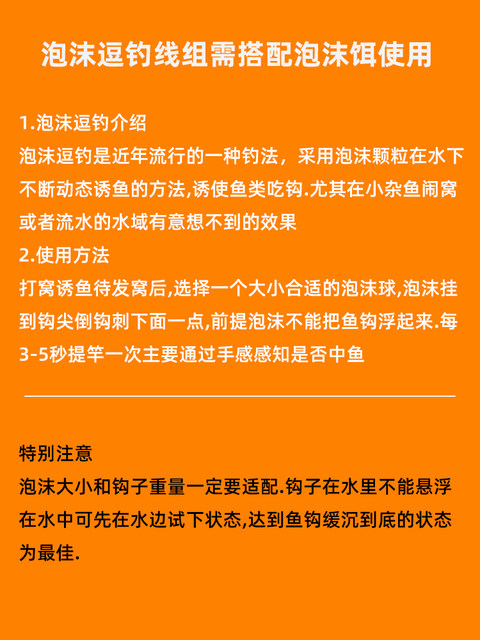 泡沫逗钓线组需搭配泡沫饵使用

1.泡沫逗钓介绍
泡沫逗钓是近年流行的一种钓法，采用泡沫颗粒在水下不断动态诱鱼的方法,诱使鱼类吃钩.尤其在小杂鱼闹窝或者流水的水域有意想不到的效果
2.使用方法
打窝诱鱼待发窝后,选择一个大小合适的泡沫球,泡沫挂到钩尖倒钩刺下面一点,前提泡沫不能把鱼钩浮起来.每3-5秒提竿一次主要通过手感感知是否中鱼

特别注意
泡沫大小和钩子重量一定要适配.钩子在水里不能悬浮在水中可先在水边试下状态,达到鱼钩缓沉到底的状态为最佳.